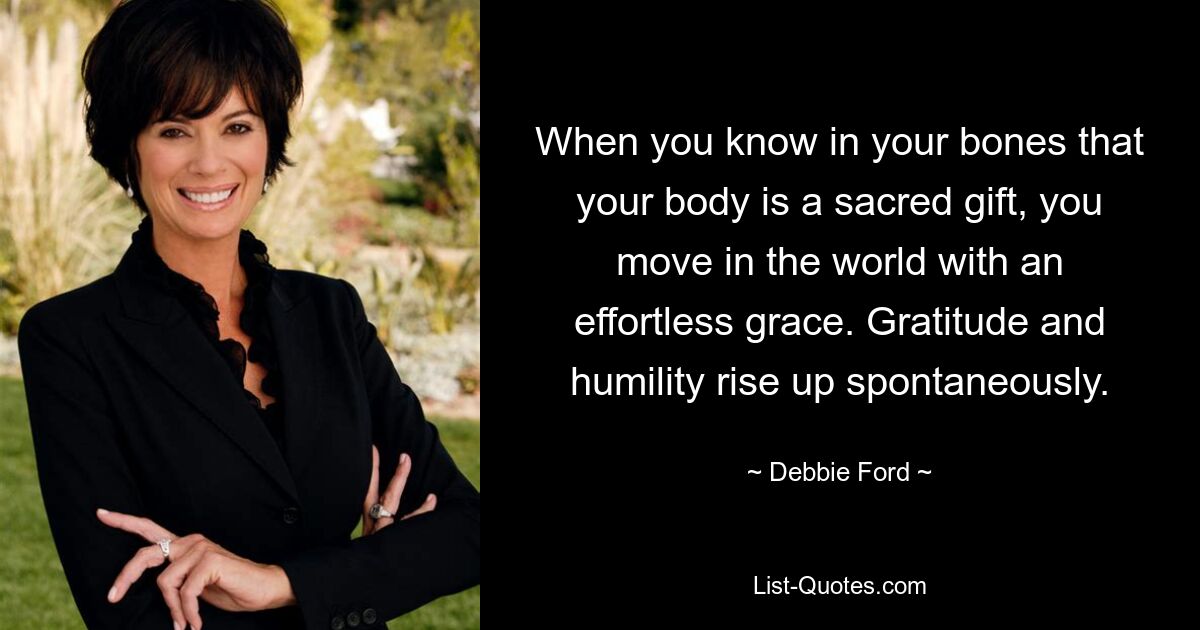 When you know in your bones that your body is a sacred gift, you move in the world with an effortless grace. Gratitude and humility rise up spontaneously.

~ Debbie Ford ~

List-Quotes.com